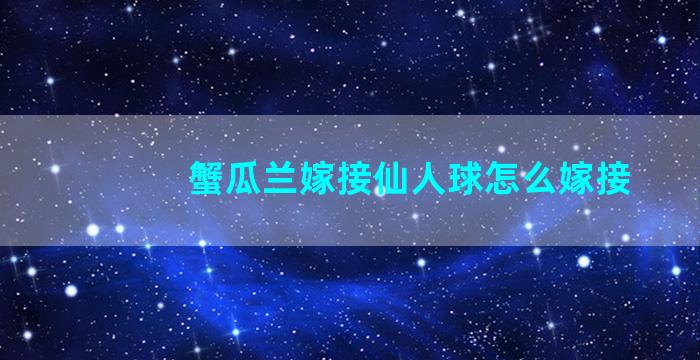 蟹瓜兰嫁接仙人球怎么嫁接